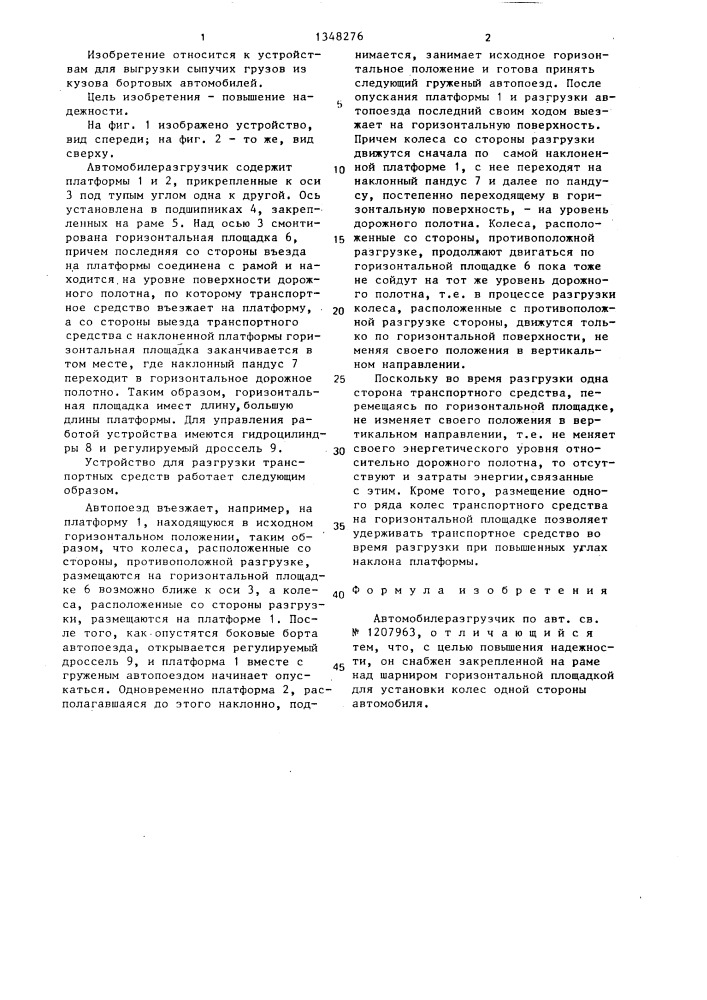 1 1348276 2

Изобретение относится к устройствам для выгрузки сыпучих грузов из кузова бортовых автомобилей.

Цель изобретения - повышение надежности.

На фиг. 1 изображено устройство, вид спереди; на фиг. 2 - то же, вид сверху.

Автомобилеразгрузчик содержит платформы 1 и 2, прикрепленные к оси 3 под тупым углом одна к другой. Ось установлена в подшипниках 4, закрепленных на раме 5. Над осью 3 смонтирована горизонтальная площадка 6, причем последняя со стороны въезда на платформы соединена с рамой и находится на уровне поверхности дорожного полотна, по которому транспортное средство въезжает на платформу, а со стороны выезда транспортного средства с наклоненной платформы горизонтальная площадка заканчивается в том месте, где наклонный пандус 7 переходит в горизонтальное дорожное полотно. Таким образом, горизонтальная площадка имеет длину, большую длины платформы. Для управления работой устройства имеются гидроцилиндры 8 и регулируемый дроссель 9.

Устройство для разгрузки транспортных средств работает следующим образом.

Автопоезд въезжает, например, на платформу 1, находящуюся в исходном горизонтальном положении, таким образом, что колеса, расположенные со стороны, противоположной разгрузке, размещаются на горизонтальной площадке 6 возможно ближе к оси 3, а колеса, расположенные со стороны разгрузки, размещаются на платформе 1. После того, как опустятся боковые борта автопоезда, открывается регулируемый дроссель 9, и платформа 1 вместе с груженым автопоездом начинает опускаться. Одновременно платформа 2, располагавшаяся до этого наклонно, поднимается, занимает исходное горизонтальное положение и готова принять следующий груженый автопоезд. После опускания платформы 1 и разгрузки автопоезда последний своим ходом выезжает на горизонтальную поверхность. Причем колеса со стороны разгрузки движутся сначала по самой наклоненной платформе 1, с нее переходят на наклонный пандус 7 и далее по пандусу, постепенно переходящему в горизонтальную поверхность, - на уровень дорожного полотна. Колеса, расположенные со стороны, противоположной разгрузке, продолжают двигаться по горизонтальной площадке 6 пока тоже не сойдут на тот же уровень дорожного полотна, т.е. в процессе разгрузки колеса, расположенные с противоположной разгрузке стороны, движутся только по горизонтальной поверхности, не меняя своего положения в вертикальном направлении.

Поскольку во время разгрузки одна сторона транспортного средства, перемещаясь по горизонтальной площадке, не изменяет своего положения в вертикальном направлении, т.е. не меняет своего энергетического уровня относительно дорожного полотна, то отсутствуют и затраты энергии, связанные с этим. Кроме того, размещение одного ряда колес транспортного средства на горизонтальной площадке позволяет удерживать транспортное средство во время разгрузки при повышенных углах наклона платформы.

Формула изобретения

Автомобилеразгрузчик по авт. св. № 1207963, отличающийся тем, что, с целью повышения надежности, он снабжен закрепленной на раме над шарниром горизонтальной площадкой для установки колес одной стороны автомобиля.

5 10 15 20 25 30 35 40 45